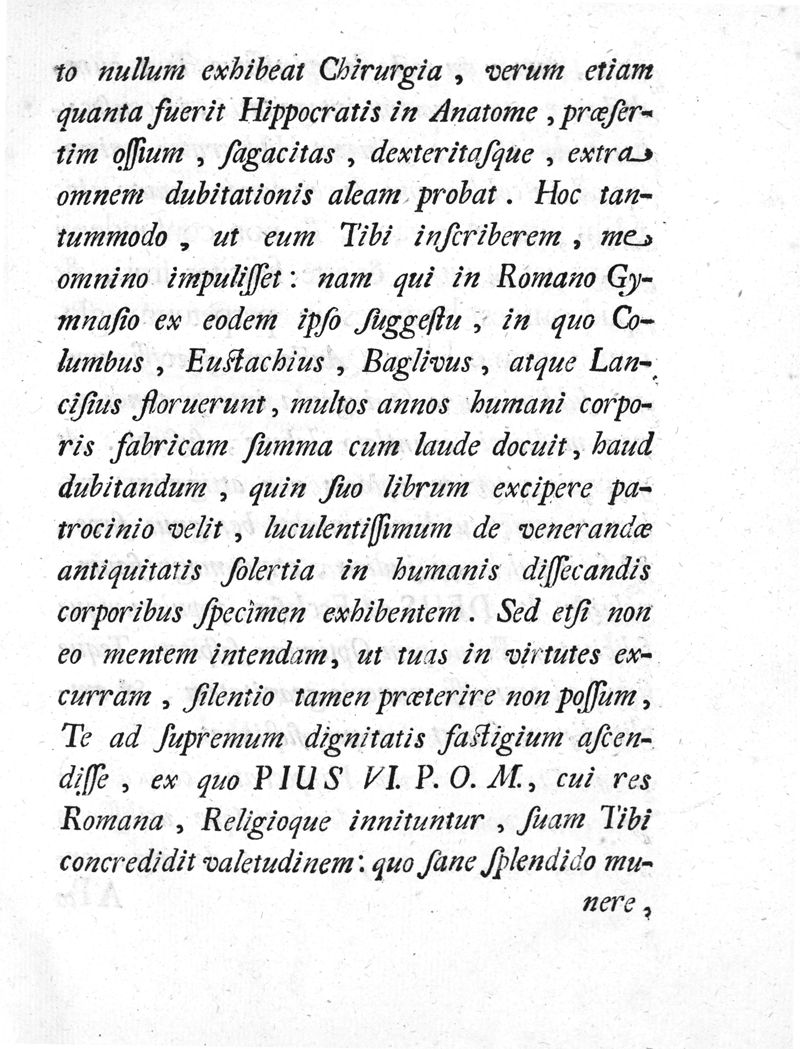 to nullum exhibeat Chirurgia, verum etiam quanta fuerit Hippocratis in Anatome, præsertim ossium, sagacitas, dexteritasque, extra omnem dubitationis aleam probat. Hoc tantummodo, ut eum Tibi inscriberem, me omnino impulisset: nam qui in Romano Gymnasio ex eodem ipso suggestu, in quo Columbus, Eustachius, Baglivus, atque Lancisius floruerunt, multos annos humani corporis fabricam summa cum laude docuit, haud dubitandum, quin suo librum excipere patrocinio velit, luculentissimum de venerandæ antiquitatis solertia in humanis dissecandis corporibus specimen exhibentem. Sed etsi non eo mentem intendam, ut tuas in virtutes excurram, silentio tamen præterire non possum, Te ad supremum dignitatis fastigium ascendisse, ex quo PIUS VI. P. O. M., cui res Romana, Religioque innituntur, suam Tibi concredidit valetudinem: quo sane splendido munere,